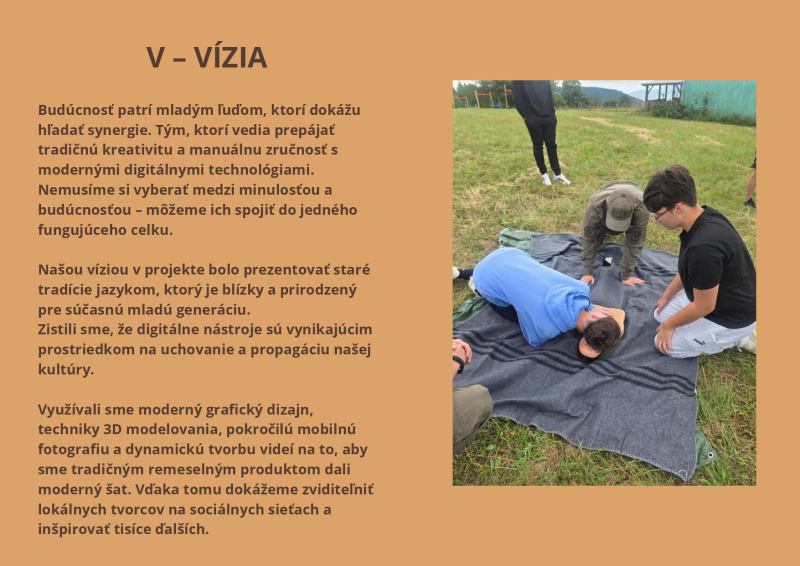 V – VÍZIA

Budúcnosť patrí mladým ľuďom, ktorí dokážu hľadať synergie. Tým, ktorí vedia prepájať tradičnú kreativitu a manuálnu zručnosť s modernými digitálnymi technológiami. Nemusíme si vyberať medzi minulosťou a budúcnosťou – môžeme ich spojiť do jedného fungujúceho celku.

Našou víziou v projekte bolo prezentovať staré tradície jazykom, ktorý je blízky a prirodzený pre súčasnú mladú generáciu.
Zistili sme, že digitálne nástroje sú vynikajúcim prostriedkom na uchovanie a propagáciu našej kultúry.

Využívali sme moderný grafický dizajn, techniky 3D modelovania, pokročilú mobilnú fotografiu a dynamickú tvorbu videí na to, aby sme tradičným remeselným produktom dali moderný šat. Vďaka tomu dokážeme zviditeľniť lokálnych tvorcov na sociálnych sieťach a inšpirovať tisíce ďalších.